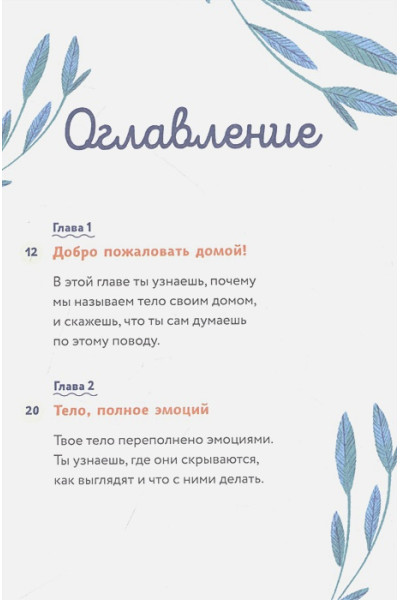 Оглавление

Глава 1

12 Добро пожаловать домой!

В этой главе ты узнаешь, почему мы называем тело своим домом, и скажешь, что ты сам думаешь по этому поводу.

Глава 2

20 Тело, полное эмоций

Твое тело переполнено эмоциями. Ты узнаешь, где они скрываются, как выглядят и что с ними делать.